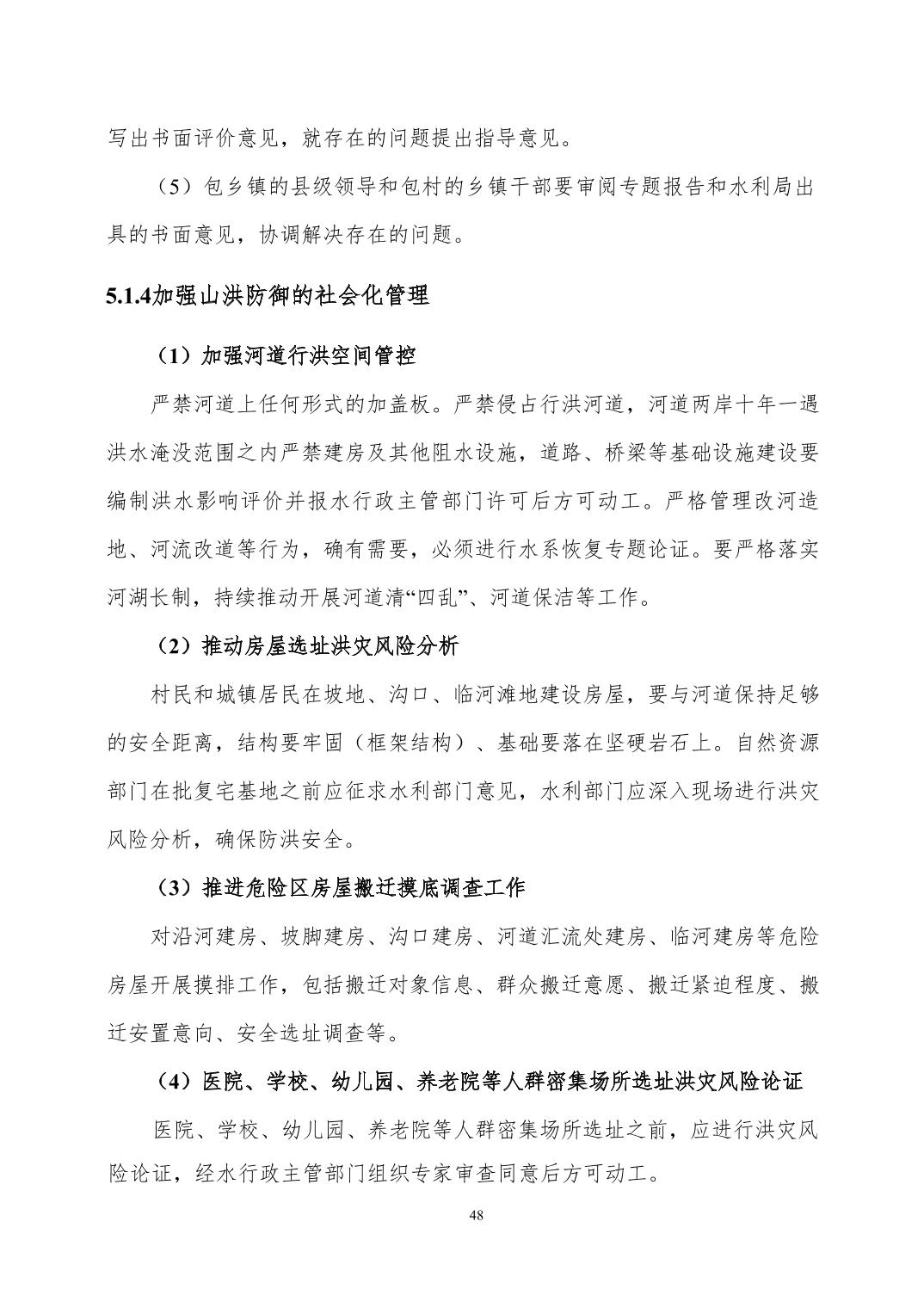 写出书面评价意见，就存在的问题提出指导意见。

（5）包乡镇的县级领导和包村的乡镇干部要审阅专题报告和水利局出具的书面意见，协调解决存在的问题。

5.1.4加强山洪防御的社会化管理

（1）加强河道行洪空间管控

严禁河道上任何形式的加盖板。严禁侵占行洪河道，河道两岸十年一遇洪水淹没范围之内严禁建房及其他阻水设施，道路、桥梁等基础设施建设要编制洪水影响评价并报水行政主管部门许可后方可动工。严格管理改河造地、河流改道等行为，确有需要，必须进行水系恢复专题论证。要严格落实河湖长制，持续推动开展河道清“四乱”、河道保洁等工作。

（2）推动房屋选址洪灾风险分析

村民和城镇居民在坡地、沟口、临河滩地建设房屋，要与河道保持足够的安全距离，结构要牢固（框架结构）、基础要落在坚硬岩石上。自然资源部门在批复宅基地之前应征求水利部门意见，水利部门应深入现场进行洪灾风险分析，确保防洪安全。

（3）推进危险区房屋搬迁摸底调查工作

对沿河建房、坡脚建房、沟口建房、河道汇流处建房、临河建房等危险房屋开展摸排工作，包括搬迁对象信息、群众搬迁意愿、搬迁紧迫程度、搬迁安置意向、安全选址调查等。

（4）医院、学校、幼儿园、养老院等人群密集场所选址洪灾风险论证

医院、学校、幼儿园、养老院等人群密集场所选址之前，应进行洪灾风险论证，经水行政主管部门组织专家审查同意后方可动工。

48